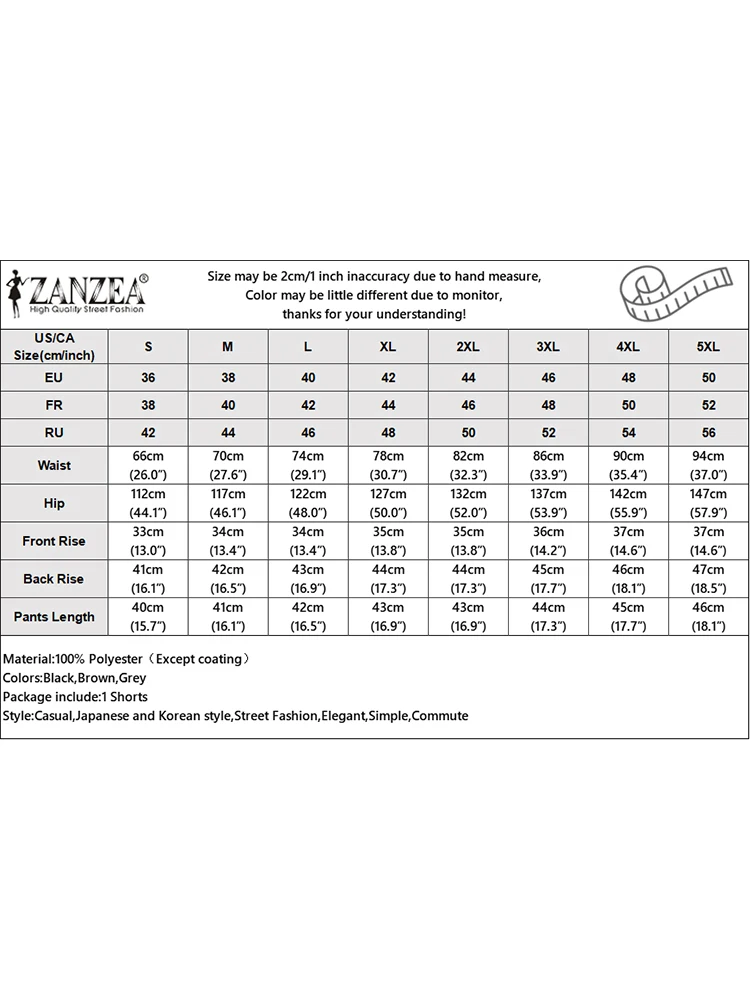 ZANZEA®
High Quality Street Fashion

Size may be 2cm/1 inch inaccuracy due to hand measure,
Color may be little different due to monitor,
thanks for your understanding!

| US/CA Size(cm/inch) | S | M | L | XL | 2XL | 3XL | 4XL | 5XL |
|---|---|---|---|---|---|---|---|---|
| EU | 36 | 38 | 40 | 42 | 44 | 46 | 48 | 50 |
| FR | 38 | 40 | 42 | 44 | 46 | 48 | 50 | 52 |
| RU | 42 | 44 | 46 | 48 | 50 | 52 | 54 | 56 |
| Waist | 66cm (26.0") | 70cm (27.6") | 74cm (29.1") | 78cm (30.7") | 82cm (32.3") | 86cm (33.9") | 90cm (35.4") | 94cm (37.0") |
| Hip | 112cm (44.1") | 117cm (46.1") | 122cm (48.0") | 127cm (50.0") | 132cm (52.0") | 137cm (53.9") | 142cm (55.9") | 147cm (57.9") |
| Front Rise | 33cm (13.0") | 34cm (13.4") | 34cm (13.4") | 35cm (13.8") | 35cm (13.8") | 36cm (14.2") | 37cm (14.6") | 37cm (14.6") |
| Back Rise | 41cm (16.1") | 42cm (16.5") | 43cm (16.9") | 44cm (17.3") | 44cm (17.3") | 45cm (17.7") | 46cm (18.1") | 47cm (18.5") |
| Pants Length | 40cm (15.7") | 41cm (16.1") | 42cm (16.5") | 43cm (16.9") | 43cm (16.9") | 44cm (17.3") | 45cm (17.7") | 46cm (18.1") |

Material:100% Polyester（Except coating）
Colors:Black,Brown,Grey
Package include:1 Shorts
Style:Casual,Japanese and Korean style,Street Fashion,Elegant,Simple,Commute